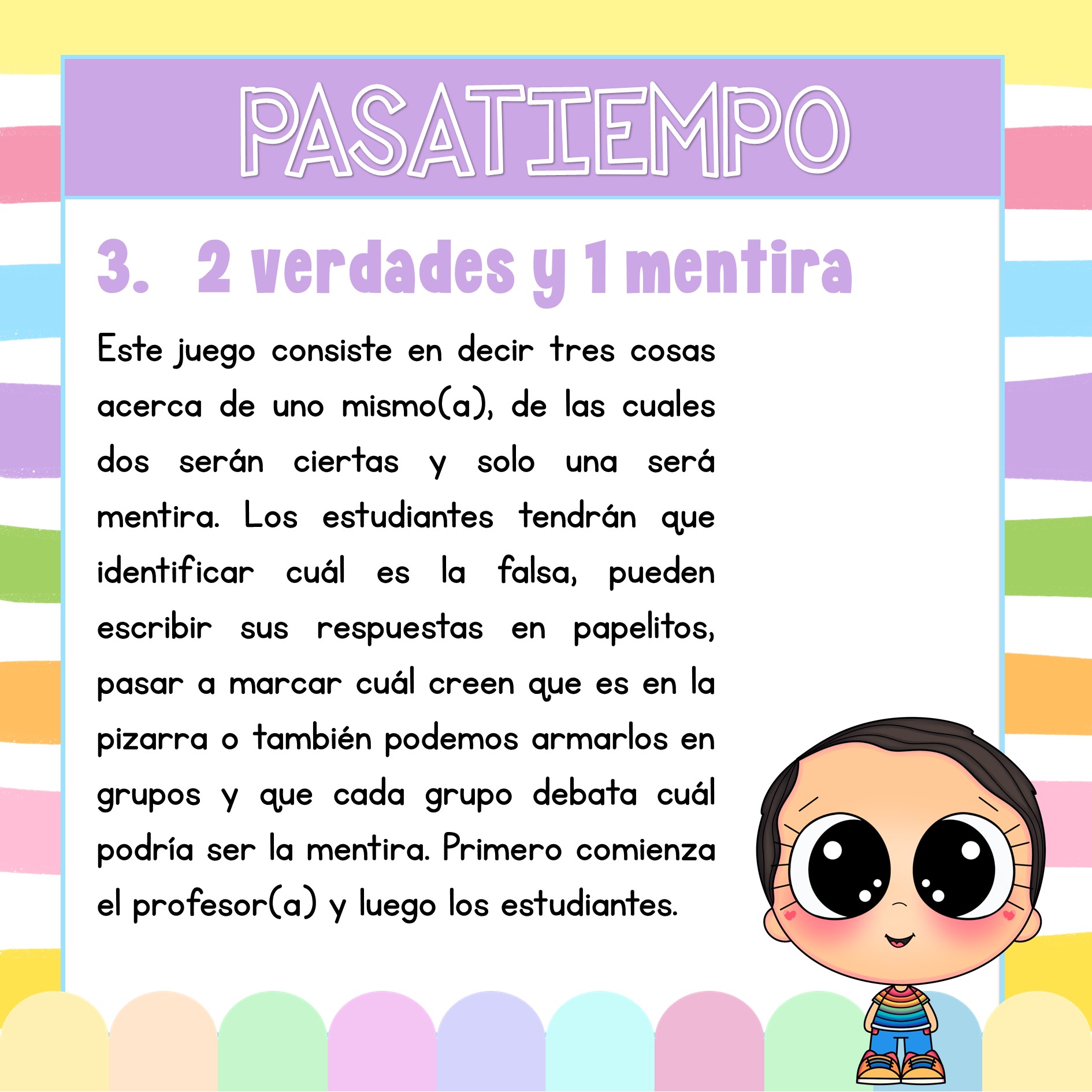 PASATIEMPO

3. 2 verdades y 1 mentira

Este juego consiste en decir tres cosas acerca de uno mismo(a), de las cuales dos serán ciertas y solo una será mentira. Los estudiantes tendrán que identificar cuál es la falsa, pueden escribir sus respuestas en papelitos, pasar a marcar cuál creen que es en la pizarra o también podemos armarlos en grupos y que cada grupo debata cuál podría ser la mentira. Primero comienza el profesor(a) y luego los estudiantes.